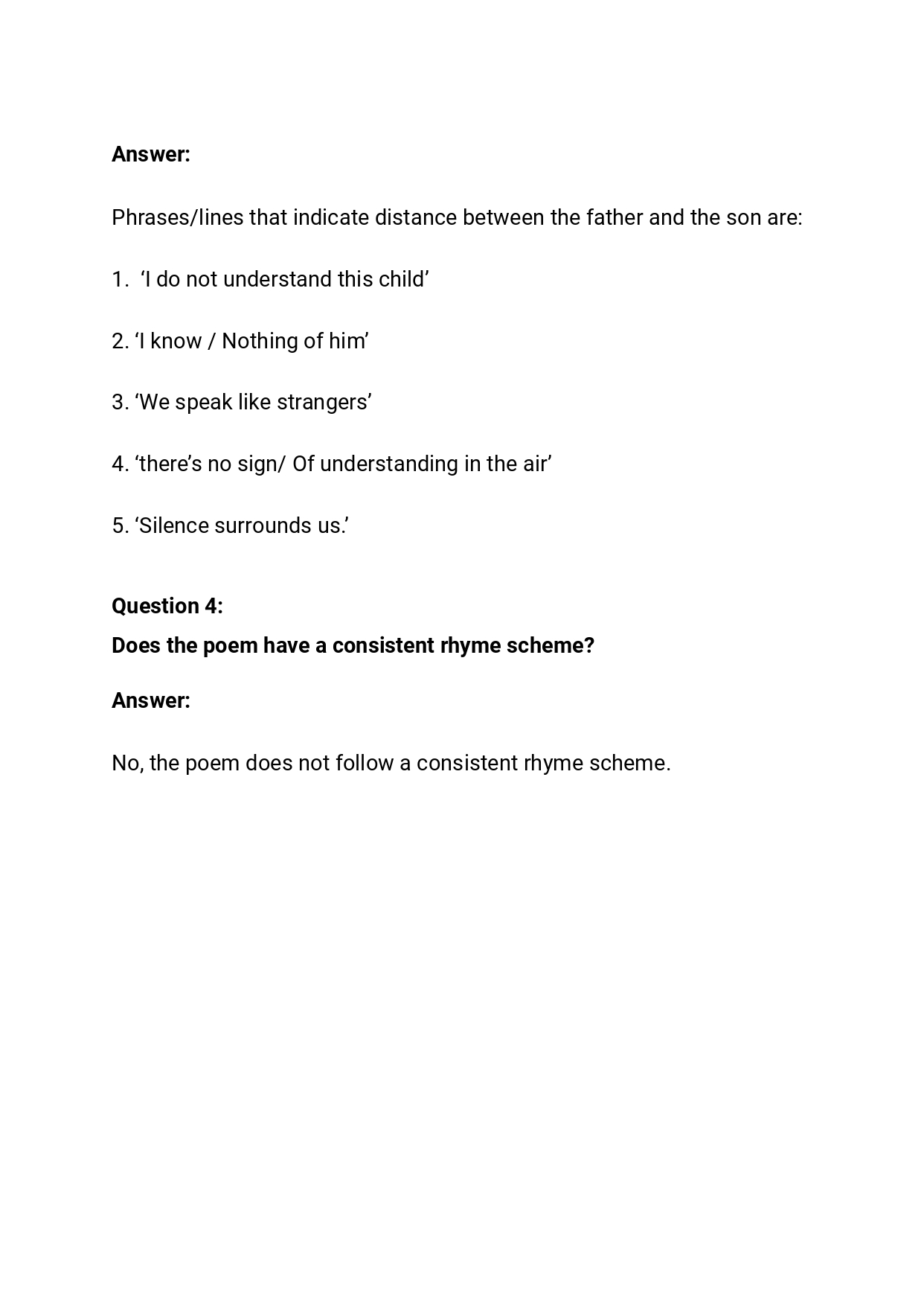 Answer:

Phrases/lines that indicate distance between the father and the son are:

1. ‘I do not understand this child’

2. ‘I know / Nothing of him’

3. ‘We speak like strangers’

4. ‘there’s no sign/ Of understanding in the air’

5. ‘Silence surrounds us.’

Question 4:
Does the poem have a consistent rhyme scheme?

Answer:

No, the poem does not follow a consistent rhyme scheme.